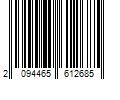 2 094465 612685